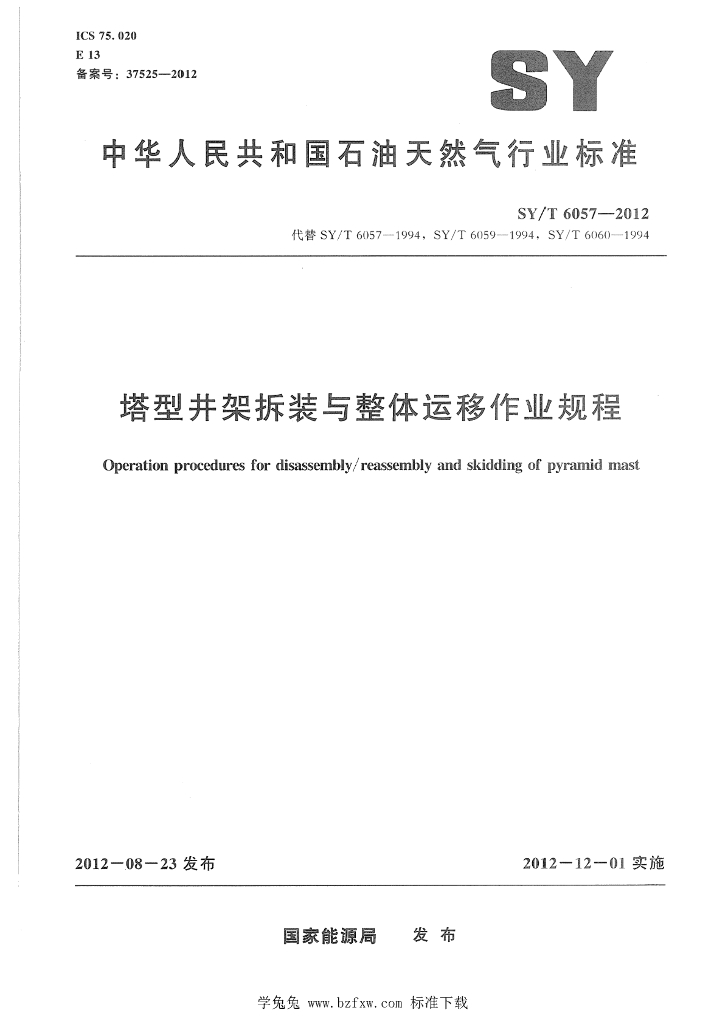 ICS 75.020
E 13
备案号：37525—2012

SY

中华人民共和国石油天然气行业标准

SY/T 6057—2012
代替 SY/T 6057—1994，SY/T 6059—1994，SY/T 6060—1994

塔型井架拆装与整体运移作业规程

Operation procedures for disassembly/reassembly and skidding of pyramid mast

2012－08－23 发布

2012－12－01 实施

国家能源局　发布

学兔兔 www.bzfxw.com 标准下载